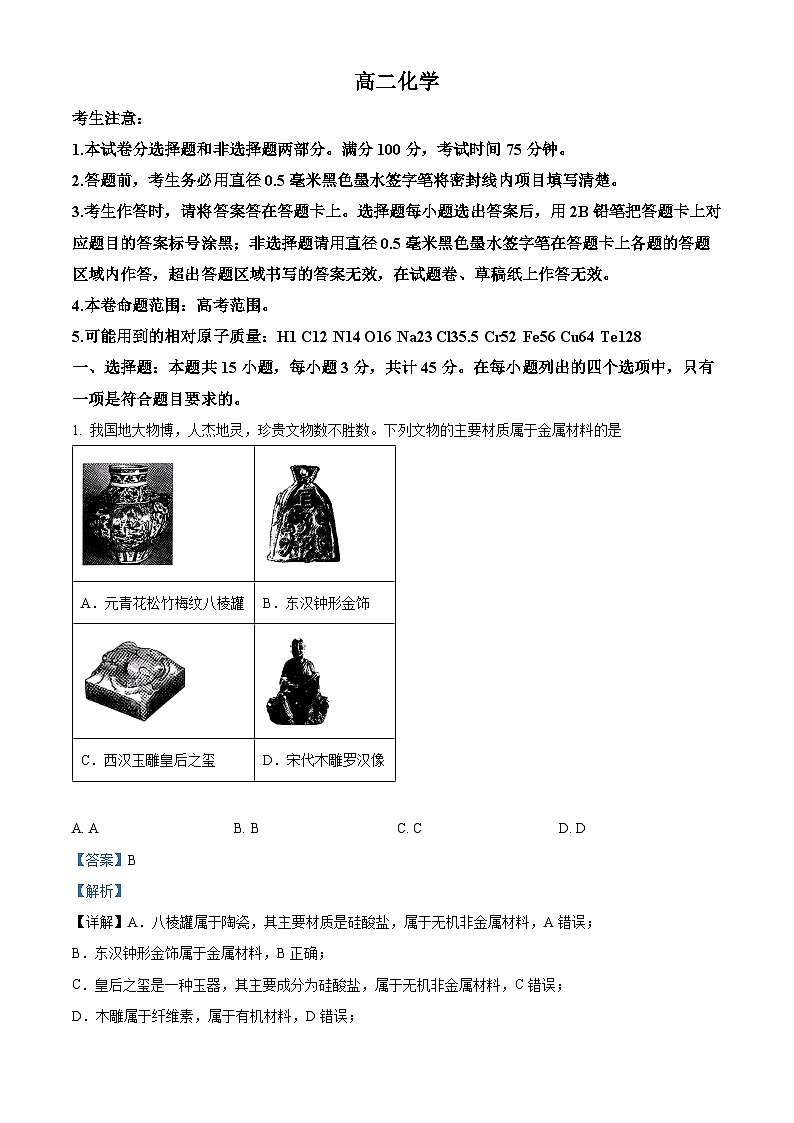 高二化学

考生注意：

1.本试卷分选择题和非选择题两部分。满分 100 分，考试时间 75 分钟。

2.答题前，考生务必用直径 0.5 毫米黑色墨水签字笔将密封线内项目填写清楚。

3.考生作答时，请将答案答在答题卡上。选择题每小题选出答案后，用 2B 铅笔把答题卡上对应题目的答案标号涂黑；非选择题请用直径 0.5 毫米黑色墨水签字笔在答题卡上各题的答题区域内作答，超出答题区域书写的答案无效，在试题卷、草稿纸上作答无效。

4.本卷命题范围：高考范围。

5.可能用到的相对原子质量：H1 C12 N14 O16 Na23 Cl35.5 Cr52 Fe56 Cu64 Te128

一、选择题：本题共 15 小题，每小题 3 分，共计 45 分。在每小题列出的四个选项中，只有一项是符合题目要求的。

1. 我国地大物博，人杰地灵，珍贵文物数不胜数。下列文物的主要材质属于金属材料的是

| | |
|---|---|
| A．元青花松竹梅纹八棱罐 | B．东汉钟形金饰 |
| C．西汉玉雕皇后之玺 | D．宋代木雕罗汉像 |

A. A　　B. B　　C. C　　D. D

【答案】B

【解析】

【详解】A．八棱罐属于陶瓷，其主要材质是硅酸盐，属于无机非金属材料，A 错误；

B．东汉钟形金饰属于金属材料，B 正确；

C．皇后之玺是一种玉器，其主要成分为硅酸盐，属于无机非金属材料，C 错误；

D．木雕属于纤维素，属于有机材料，D 错误；